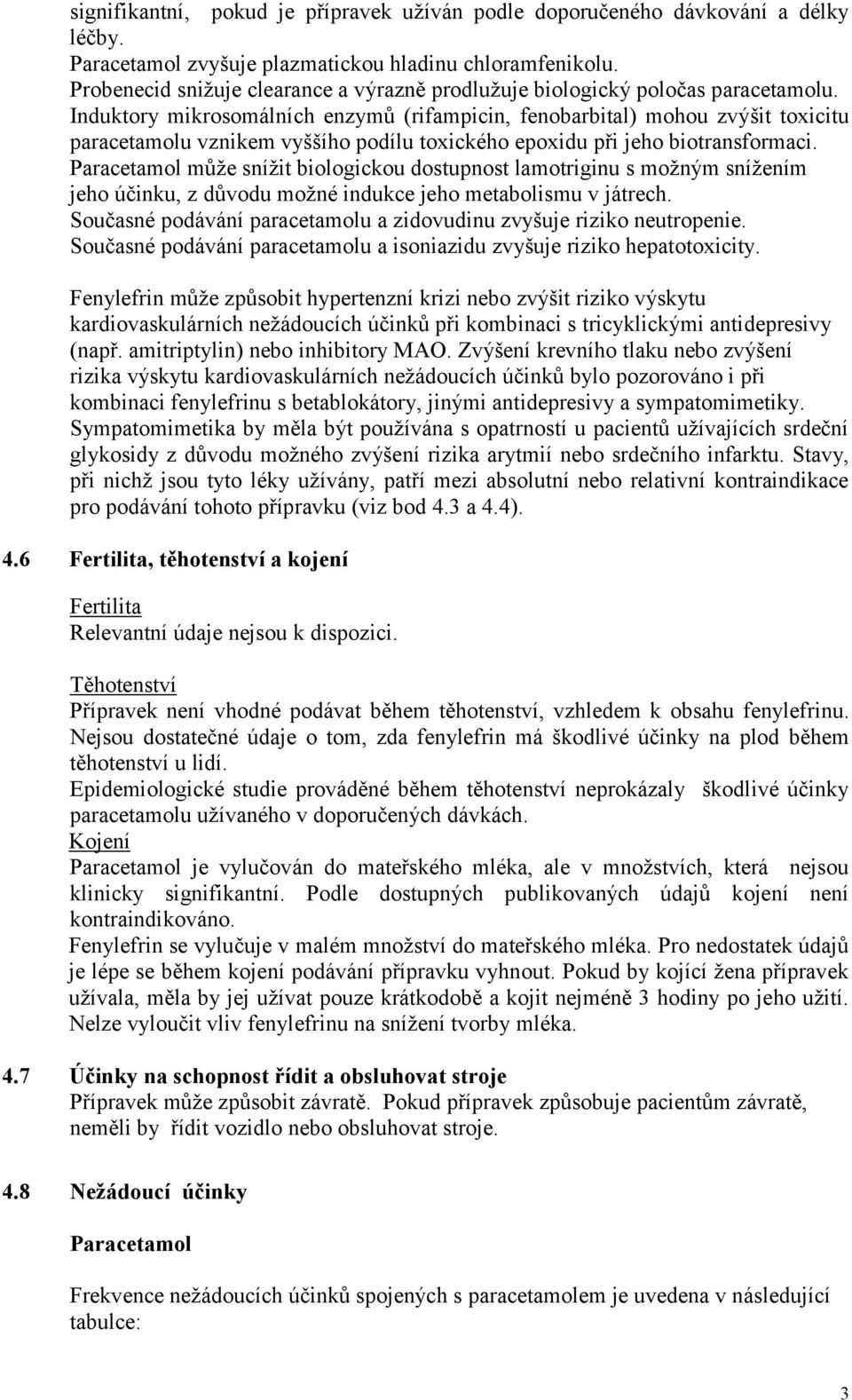 signifikantní, pokud je přípravek užíván podle doporučeného dávkování a délky léčby.
Paracetamol zvyšuje plazmatickou hladinu chloramfenikolu.
Probenecid snižuje clearance a výrazně prodlužuje biologický poločas paracetamolu.
Induktory mikrosomálních enzymů (rifampicin, fenobarbital) mohou zvýšit toxicitu paracetamolu vznikem vyššího podílu toxického epoxidu při jeho biotransformaci.
Paracetamol může snížit biologickou dostupnost lamotriginu s možným snížením jeho účinku, z důvodu možné indukce jeho metabolismu v játrech.
Současné podávání paracetamolu a zidovudinu zvyšuje riziko neutropenie.
Současné podávání paracetamolu a isoniazidu zvyšuje riziko hepatotoxicity.

Fenylefrin může způsobit hypertenzní krizi nebo zvýšit riziko výskytu kardiovaskulárních nežádoucích účinků při kombinaci s tricyklickými antidepresivy (např. amitriptylin) nebo inhibitory MAO. Zvýšení krevního tlaku nebo zvýšení rizika výskytu kardiovaskulárních nežádoucích účinků bylo pozorováno i při kombinaci fenylefrinu s betablokátory, jinými antidepresivy a sympatomimetiky. Sympatomimetika by měla být používána s opatrností u pacientů užívajících srdeční glykosidy z důvodu možného zvýšení rizika arytmií nebo srdečního infarktu. Stavy, při nichž jsou tyto léky užívány, patří mezi absolutní nebo relativní kontraindikace pro podávání tohoto přípravku (viz bod 4.3 a 4.4).

4.6 Fertilita, těhotenství a kojení

Fertilita
Relevantní údaje nejsou k dispozici.

Těhotenství
Přípravek není vhodné podávat během těhotenství, vzhledem k obsahu fenylefrinu. Nejsou dostatečné údaje o tom, zda fenylefrin má škodlivé účinky na plod během těhotenství u lidí.
Epidemiologické studie prováděné během těhotenství neprokázaly škodlivé účinky paracetamolu užívaného v doporučených dávkách.
Kojení
Paracetamol je vylučován do mateřského mléka, ale v množstvích, která nejsou klinicky signifikantní. Podle dostupných publikovaných údajů kojení není kontraindikováno.
Fenylefrin se vylučuje v malém množství do mateřského mléka. Pro nedostatek údajů je lépe se během kojení podávání přípravku vyhnout. Pokud by kojící žena přípravek užívala, měla by jej užívat pouze krátkodobě a kojit nejméně 3 hodiny po jeho užití. Nelze vyloučit vliv fenylefrinu na snížení tvorby mléka.

4.7 Účinky na schopnost řídit a obsluhovat stroje
Přípravek může způsobit závratě. Pokud přípravek způsobuje pacientům závratě, neměli by řídit vozidlo nebo obsluhovat stroje.

4.8 Nežádoucí účinky

Paracetamol

Frekvence nežádoucích účinků spojených s paracetamolem je uvedena v následující tabulce:

3